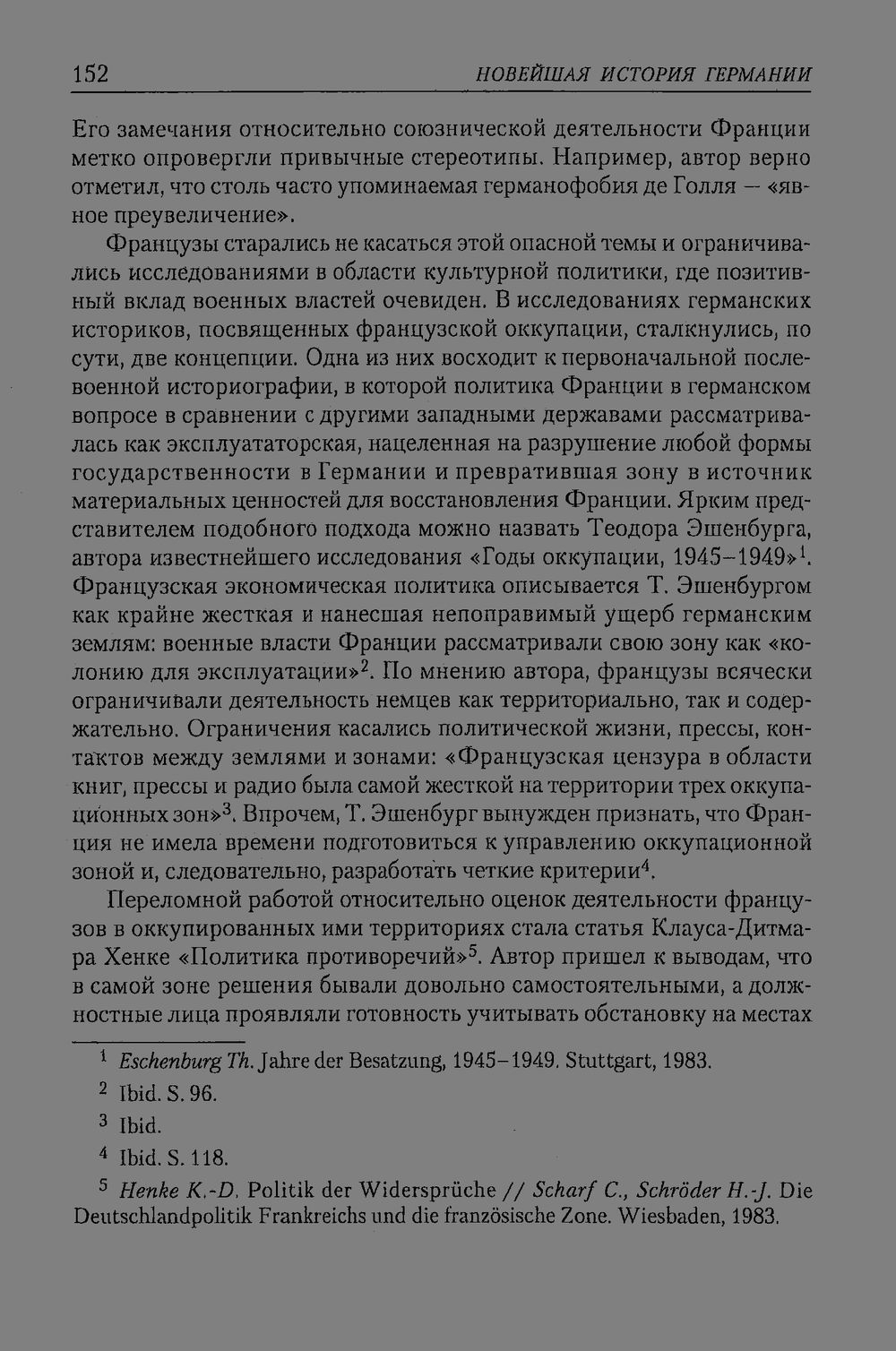 152 НОВЕЙШАЯ ИСТОРИЯ ГЕРМАНИИ

Его замечания относительно союзнической деятельности Франции метко опровергли привычные стереотипы. Например, автор верно отметил, что столь часто упоминаемая германофобия де Голля — «явное преувеличение».

Французы старались не касаться этой опасной темы и ограничивались исследованиями в области культурной политики, где позитивный вклад военных властей очевиден. В исследованиях германских историков, посвященных французской оккупации, сталкнулись, по сути, две концепции. Одна из них восходит к первоначальной послевоенной историографии, в которой политика Франции в германском вопросе в сравнении с другими западными державами рассматривалась как эксплуататорская, нацеленная на разрушение любой формы государственности в Германии и превратившая зону в источник материальных ценностей для восстановления Франции. Ярким представителем подобного подхода можно назвать Теодора Эшенбурга, автора известнейшего исследования «Годы оккупации, 1945–1949»$^{1}$. Французская экономическая политика описывается Т. Эшенбургом как крайне жесткая и нанесшая непоправимый ущерб германским землям: военные власти Франции рассматривали свою зону как «колонию для эксплуатации»$^{2}$. По мнению автора, французы всячески ограничивали деятельность немцев как территориально, так и содержательно. Ограничения касались политической жизни, прессы, контактов между землями и зонами: «Французская цензура в области книг, прессы и радио была самой жесткой на территории трех оккупационных зон»$^{3}$. Впрочем, Т. Эшенбург вынужден признать, что Франция не имела времени подготовиться к управлению оккупационной зоной и, следовательно, разработать четкие критерии$^{4}$.

Переломной работой относительно оценок деятельности французов в оккупированных ими территориях стала статья Клауса-Дитмара Хенке «Политика противоречий»$^{5}$. Автор пришел к выводам, что в самой зоне решения бывали довольно самостоятельными, а должностные лица проявляли готовность учитывать обстановку на местах

$^{1}$ Eschenburg Th. Jahre der Besatzung, 1945–1949. Stuttgart, 1983.

$^{2}$ Ibid. S. 96.

$^{3}$ Ibid.

$^{4}$ Ibid. S. 118.

$^{5}$ Henke K.-D. Politik der Widersprüche // Scharf C., Schröder H.-J. Die Deutschlandpolitik Frankreichs und die französische Zone. Wiesbaden, 1983.